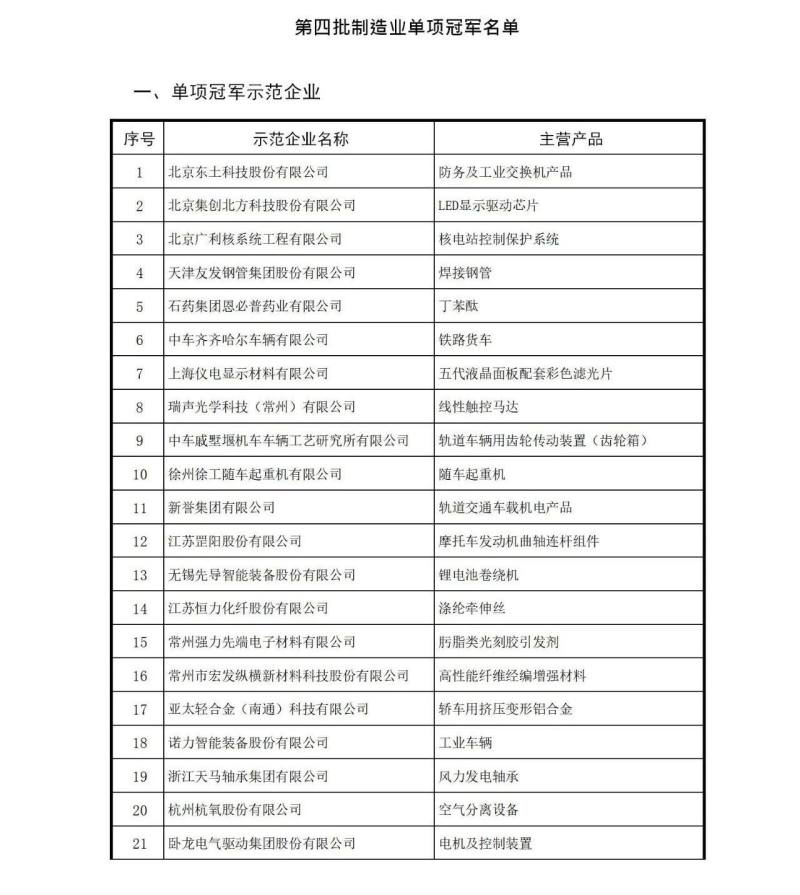 第四批制造业单项冠军名单

一、单项冠军示范企业

| 序号 | 示范企业名称 | 主营产品 |
|---|---|---|
| 1 | 北京东土科技股份有限公司 | 防务及工业交换机产品 |
| 2 | 北京集创北方科技股份有限公司 | LED显示驱动芯片 |
| 3 | 北京广利核系统工程有限公司 | 核电站控制保护系统 |
| 4 | 天津友发钢管集团股份有限公司 | 焊接钢管 |
| 5 | 石药集团恩必普药业有限公司 | 丁苯酞 |
| 6 | 中车齐齐哈尔车辆有限公司 | 铁路货车 |
| 7 | 上海仪电显示材料有限公司 | 五代液晶面板配套彩色滤光片 |
| 8 | 瑞声光学科技（常州）有限公司 | 线性触控马达 |
| 9 | 中车戚墅堰机车车辆工艺研究所有限公司 | 轨道车辆用齿轮传动装置（齿轮箱） |
| 10 | 徐州徐工随车起重机有限公司 | 随车起重机 |
| 11 | 新誉集团有限公司 | 轨道交通车载机电产品 |
| 12 | 江苏罡阳股份有限公司 | 摩托车发动机曲轴连杆组件 |
| 13 | 无锡先导智能装备股份有限公司 | 锂电池卷绕机 |
| 14 | 江苏恒力化纤股份有限公司 | 涤纶牵伸丝 |
| 15 | 常州强力先端电子材料有限公司 | 肟脂类光刻胶引发剂 |
| 16 | 常州市宏发纵横新材料科技股份有限公司 | 高性能纤维经编增强材料 |
| 17 | 亚太轻合金（南通）科技有限公司 | 轿车用挤压变形铝合金 |
| 18 | 诺力智能装备股份有限公司 | 工业车辆 |
| 19 | 浙江天马轴承集团有限公司 | 风力发电轴承 |
| 20 | 杭州杭氧股份有限公司 | 空气分离设备 |
| 21 | 卧龙电气驱动集团股份有限公司 | 电机及控制装置 |